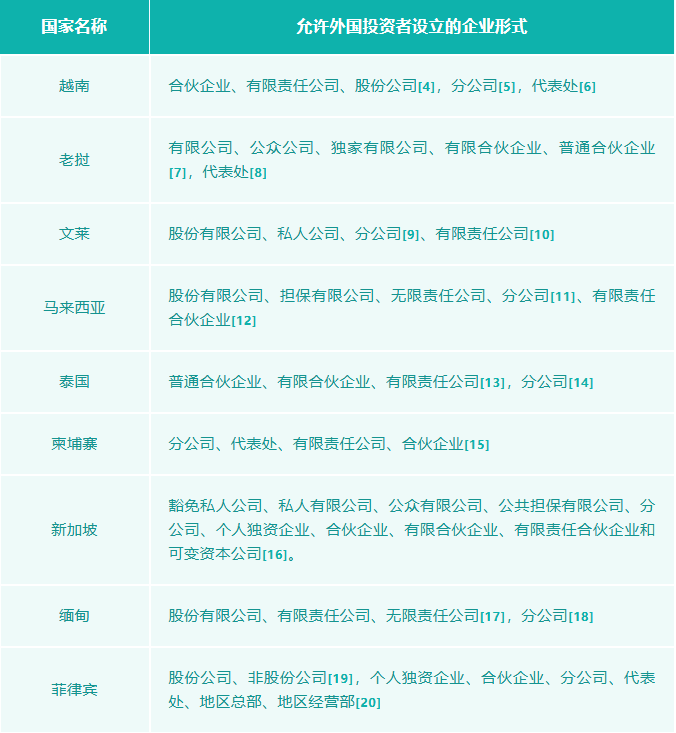 | 国家名称 | 允许外国投资者设立的企业形式 |
|---|---|
| 越南 | 合伙企业、有限责任公司、股份公司[4]，分公司[5]，代表处[6] |
| 老挝 | 有限公司、公众公司、独家有限公司、有限合伙企业、普通合伙企业[7]，代表处[8] |
| 文莱 | 股份有限公司、私人公司、分公司[9]、有限责任公司[10] |
| 马来西亚 | 股份有限公司、担保有限公司、无限责任公司、分公司[11]、有限责任合伙企业[12] |
| 泰国 | 普通合伙企业、有限合伙企业、有限责任公司[13]，分公司[14] |
| 柬埔寨 | 分公司、代表处、有限责任公司、合伙企业[15] |
| 新加坡 | 豁免私人公司、私人有限公司、公众有限公司、公共担保有限公司、分公司、个人独资企业、合伙企业、有限合伙企业、有限责任合伙企业和可变资本公司[16]。 |
| 缅甸 | 股份有限公司、有限责任公司、无限责任公司[17]，分公司[18] |
| 菲律宾 | 股份公司、非股份公司[19]，个人独资企业、合伙企业、分公司、代表处、地区总部、地区经营部[20] |